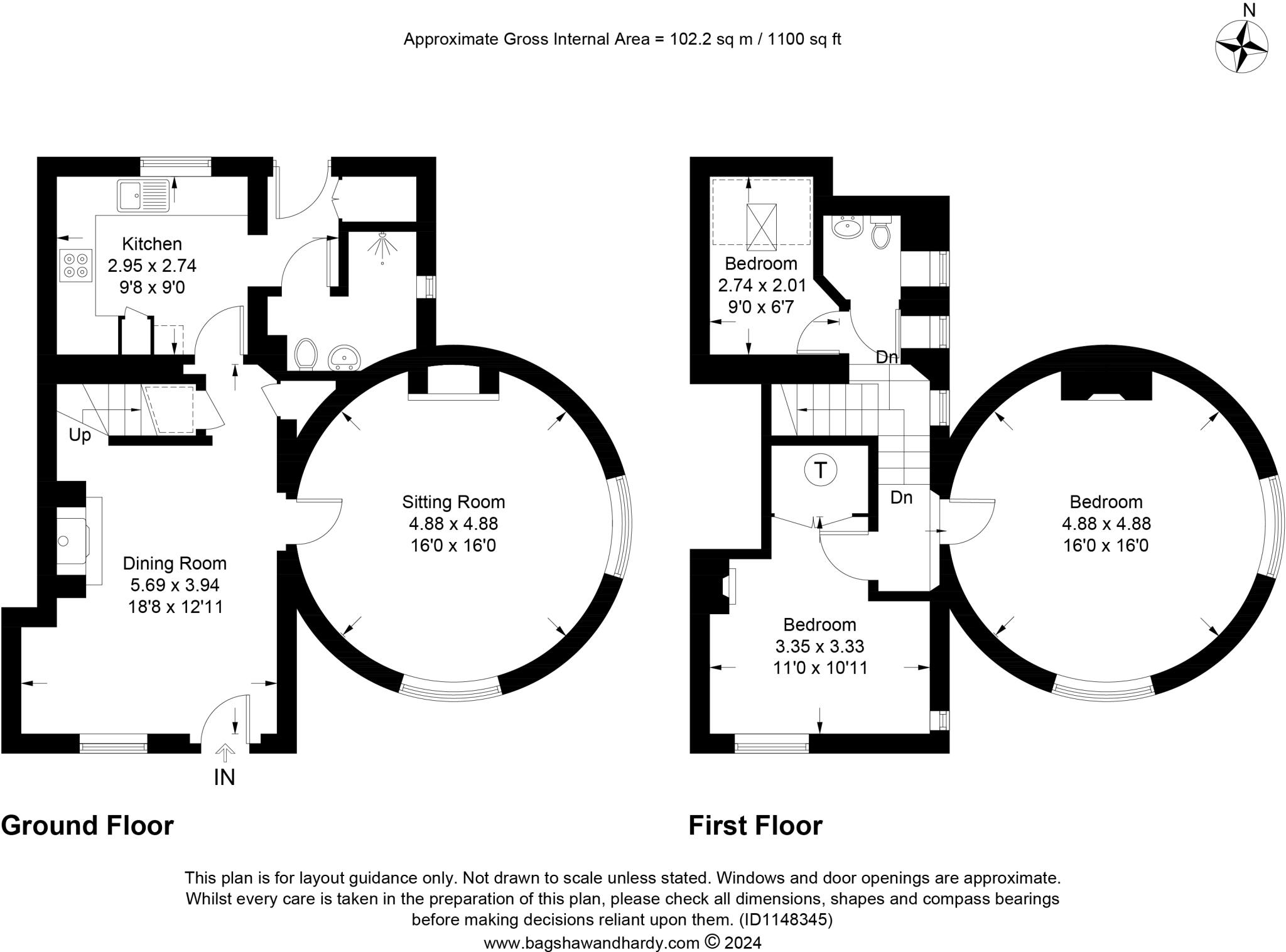 Approximate Gross Internal Area = 102.2 sq m / 1100 sq ft

N

Kitchen
2.95 x 2.74
9'8 x 9'0

Up

Dining Room
5.69 x 3.94
18'8 x 12'11

Sitting Room
4.88 x 4.88
16'0 x 16'0

IN

Ground Floor

Bedroom
2.74 x 2.01
9'0 x 6'7

Dn

T

Dn

Bedroom
4.88 x 4.88
16'0 x 16'0

Bedroom
3.35 x 3.33
11'0 x 10'11

First Floor

This plan is for layout guidance only. Not drawn to scale unless stated. Windows and door openings are approximate. Whilst every care is taken in the preparation of this plan, please check all dimensions, shapes and compass bearings before making decisions reliant upon them. (ID1148345)
www.bagshawandhardy.com © 2024